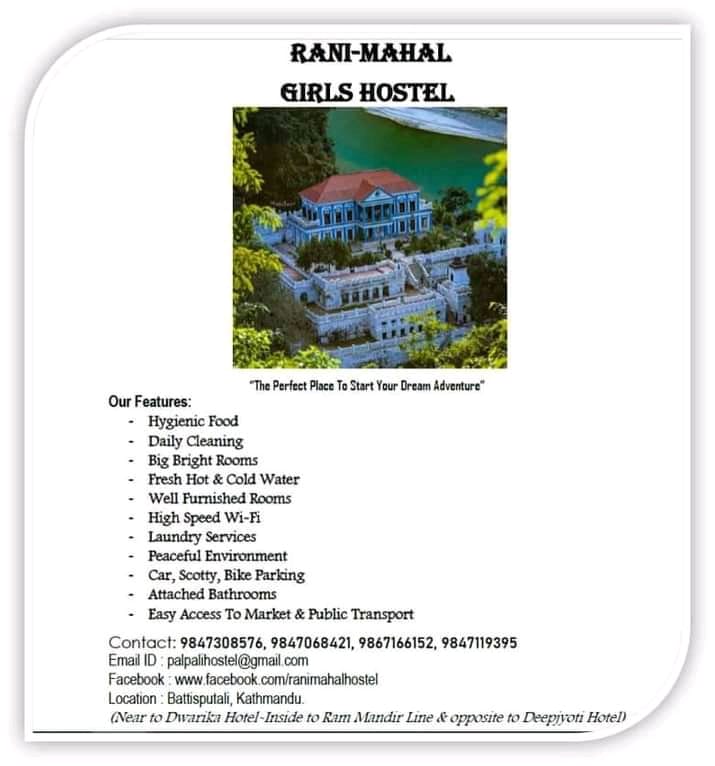 RANI-MAHAL
GIRLS HOSTEL

"The Perfect Place To Start Your Dream Adventure"

Our Features:
- Hygienic Food
- Daily Cleaning
- Big Bright Rooms
- Fresh Hot & Cold Water
- Well Furnished Rooms
- High Speed Wi-Fi
- Laundry Services
- Peaceful Environment
- Car, Scotty, Bike Parking
- Attached Bathrooms
- Easy Access To Market & Public Transport

Contact: 9847308576, 9847068421, 9867166152, 9847119395
Email ID : palpalihostel@gmail.com
Facebook : www.facebook.com/ranimahalhostel
Location : Battisputali, Kathmandu.
(Near to Dwarika Hotel-Inside to Ram Mandir Line & opposite to Deepjyoti Hotel)